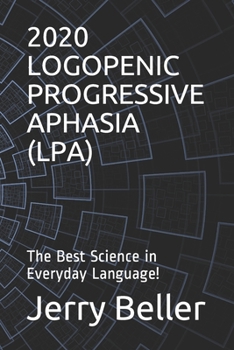 2020 LOGOPENIC PROGRESSIVE APHASIA (LPA)

The Best Science in Everyday Language!

Jerry Beller